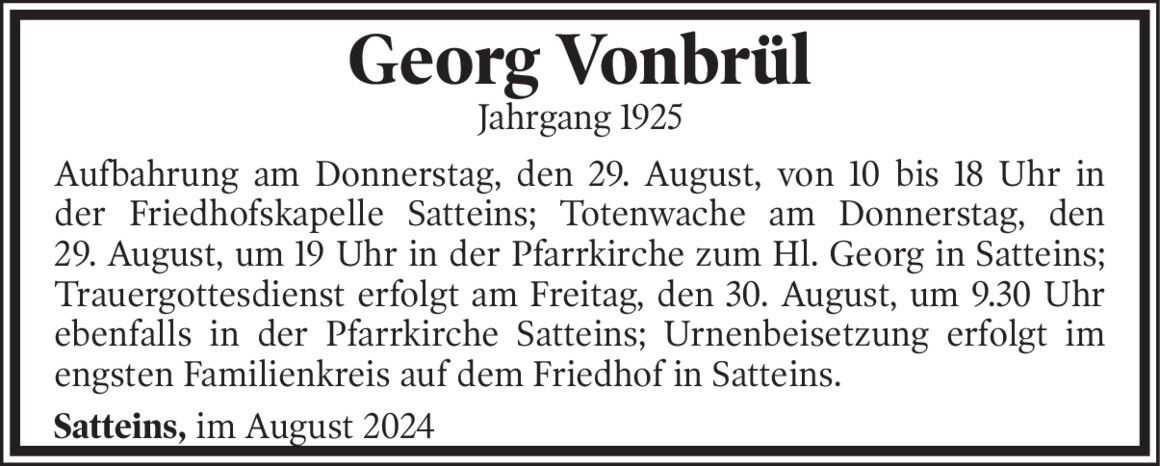 Georg Vonbrül

Jahrgang 1925

Aufbahrung am Donnerstag, den 29. August, von 10 bis 18 Uhr in der Friedhofskapelle Satteins; Totenwache am Donnerstag, den 29. August, um 19 Uhr in der Pfarrkirche zum Hl. Georg in Satteins; Trauergottesdienst erfolgt am Freitag, den 30. August, um 9.30 Uhr ebenfalls in der Pfarrkirche Satteins; Urnenbeisetzung erfolgt im engsten Familienkreis auf dem Friedhof in Satteins.

Satteins, im August 2024